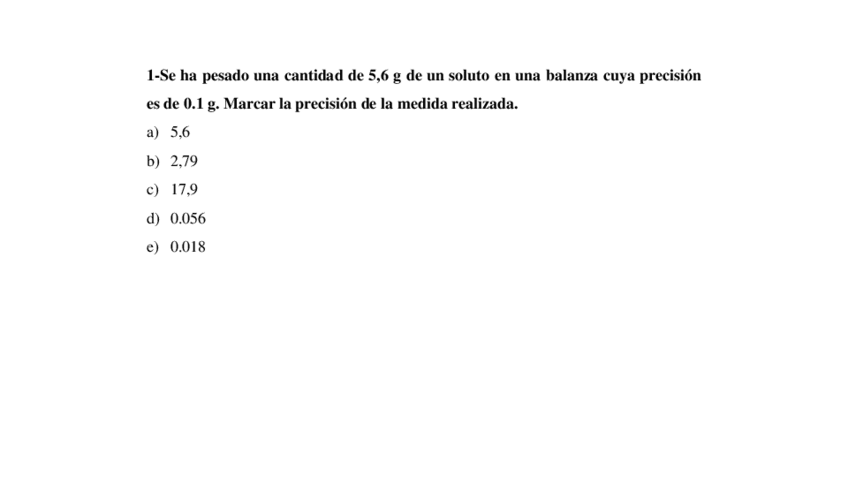 1-Se ha pesado una cantidad de 5,6 g de un soluto en una balanza cuya precisión es de 0.1 g. Marcar la precisión de la medida realizada.

a) 5,6
b) 2,79
c) 17,9
d) 0.056
e) 0.018